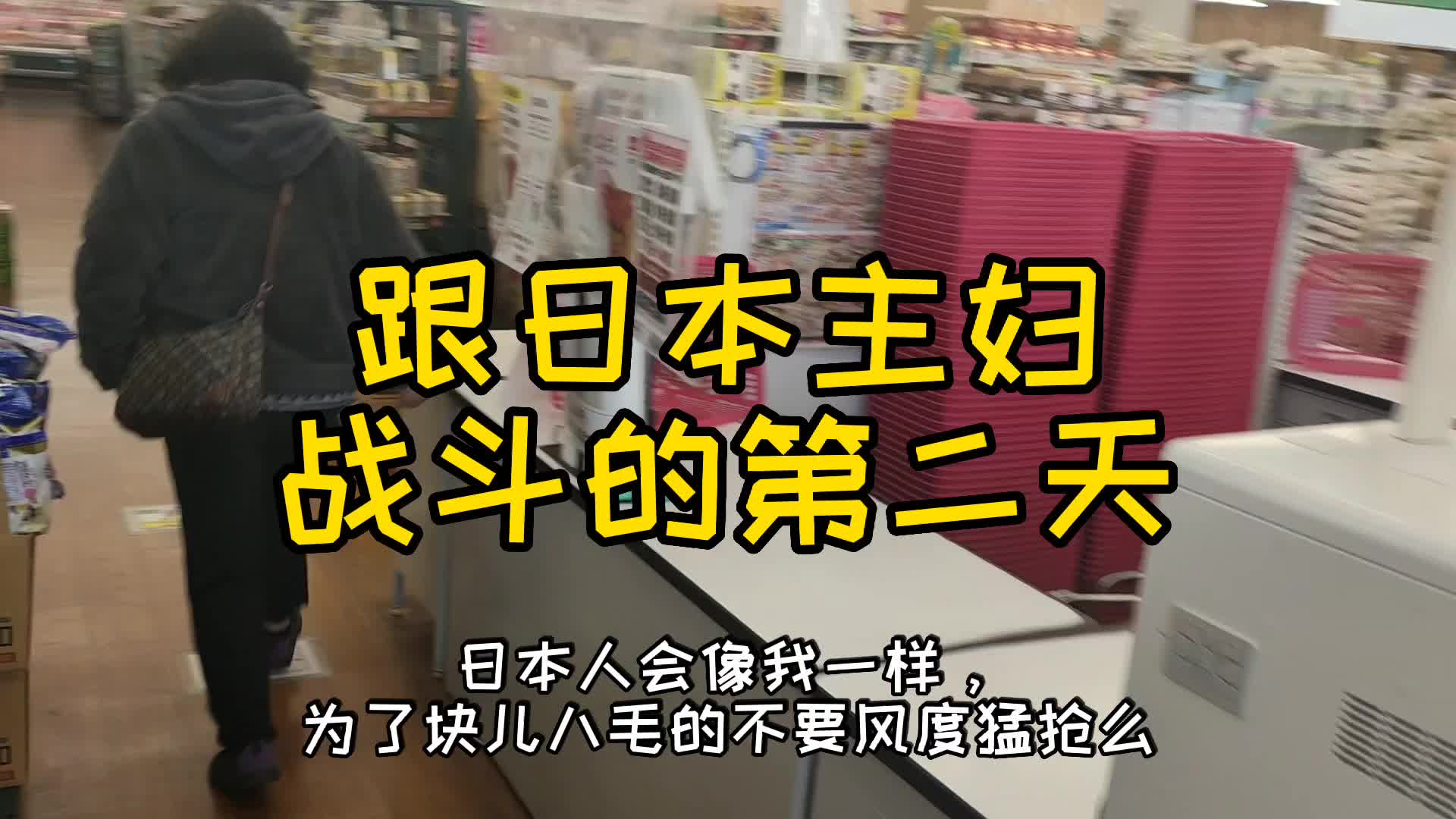 跟日本主妇
战斗的第二天

日本人会像我一样，
为了块儿八毛的不要风度猛抢么